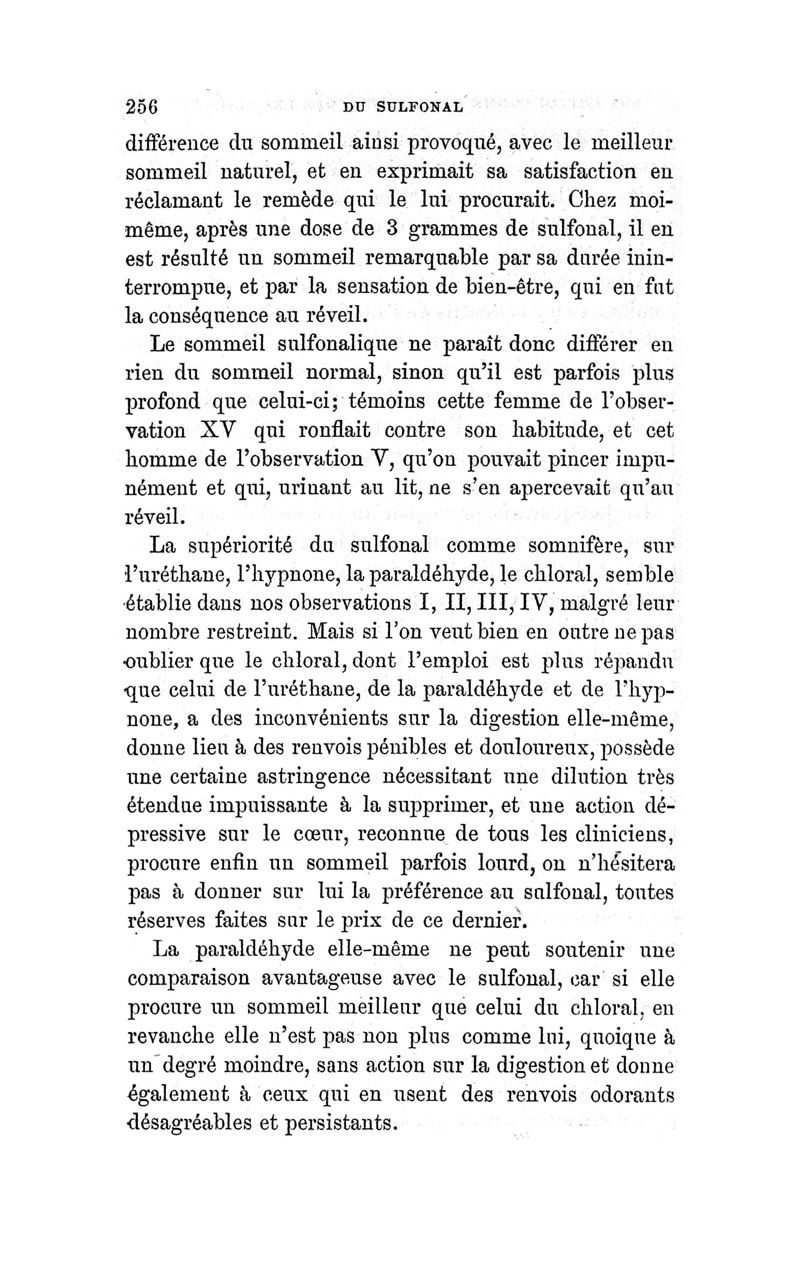 256 DU SULFONAL

différence du sommeil ainsi provoqué, avec le meilleur sommeil naturel, et en exprimait sa satisfaction en réclamant le remède qui le lui procurait. Chez moi-même, après une dose de 3 grammes de sulfonal, il en est résulté un sommeil remarquable par sa durée ininterrompue, et par la sensation de bien-être, qui en fut la conséquence au réveil.

Le sommeil sulfonalique ne paraît donc différer en rien du sommeil normal, sinon qu'il est parfois plus profond que celui-ci; témoins cette femme de l'observation XV qui ronflait contre son habitude, et cet homme de l'observation V, qu'on pouvait pincer impunément et qui, urinant au lit, ne s'en apercevait qu'au réveil.

La supériorité du sulfonal comme somnifère, sur l'uréthane, l'hypnone, la paraldéhyde, le chloral, semble établie dans nos observations I, II, III, IV, malgré leur nombre restreint. Mais si l'on veut bien en outre ne pas oublier que le chloral, dont l'emploi est plus répandu que celui de l'uréthane, de la paraldéhyde et de l'hypnone, a des inconvénients sur la digestion elle-même, donne lieu à des renvois pénibles et douloureux, possède une certaine astringence nécessitant une dilution très étendue impuissante à la supprimer, et une action dépressive sur le cœur, reconnue de tous les cliniciens, procure enfin un sommeil parfois lourd, on n'hésitera pas à donner sur lui la préférence au sulfonal, toutes réserves faites sur le prix de ce dernier.

La paraldéhyde elle-même ne peut soutenir une comparaison avantageuse avec le sulfonal, car si elle procure un sommeil meilleur que celui du chloral, en revanche elle n'est pas non plus comme lui, quoique à un degré moindre, sans action sur la digestion et donne également à ceux qui en usent des renvois odorants désagréables et persistants.